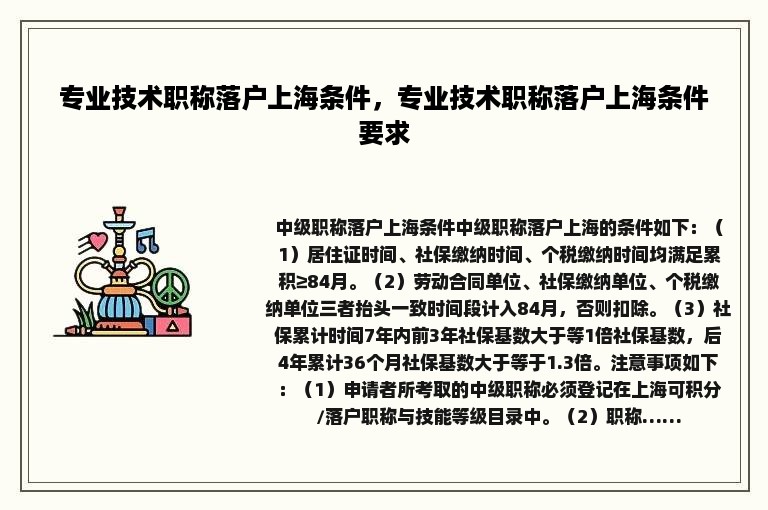 专业技术职称落户上海条件，专业技术职称落户上海条件要求

中级职称落户上海条件中级职称落户上海的条件如下：（1）居住证时间、社保缴纳时间、个税缴纳时间均满足累积≥84月。（2）劳动合同单位、社保缴纳单位、个税缴纳单位三者抬头一致时间段计入84月，否则扣除。（3）社保累计时间7年内前3年社保基数大于等1倍社保基数，后4年累计36个月社保基数大于等于1.3倍。注意事项如下：（1）申请者所考取的中级职称必须登记在上海可积分/落户职称与技能等级目录中。（2）职称......